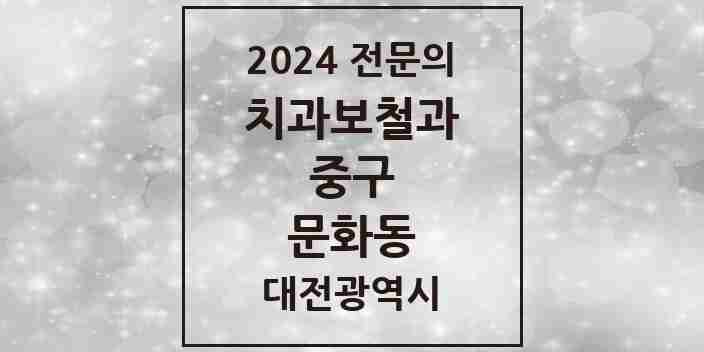 2024 전문의
치과보철과
중구
문화동
대전광역시